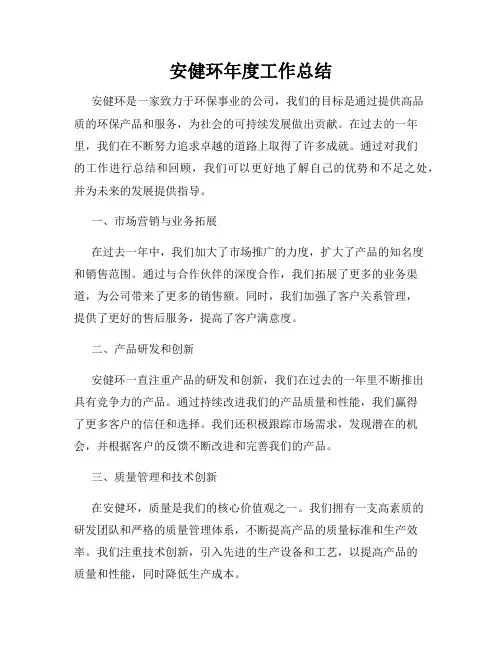 安健环年度工作总结

安健环是一家致力于环保事业的公司，我们的目标是通过提供高品质的环保产品和服务，为社会的可持续发展做出贡献。在过去的一年里，我们在不断努力追求卓越的道路上取得了许多成就。通过对我们的工作进行总结和回顾，我们可以更好地了解自己的优势和不足之处，并为未来的发展提供指导。

一、市场营销与业务拓展

在过去一年中，我们加大了市场推广的力度，扩大了产品的知名度和销售范围。通过与合作伙伴的深度合作，我们拓展了更多的业务渠道，为公司带来了更多的销售额。同时，我们加强了客户关系管理，提供了更好的售后服务，提高了客户满意度。

二、产品研发和创新

安健环一直注重产品的研发和创新，我们在过去的一年里不断推出具有竞争力的产品。通过持续改进我们的产品质量和性能，我们赢得了更多客户的信任和选择。我们还积极跟踪市场需求，发现潜在的机会，并根据客户的反馈不断改进和完善我们的产品。

三、质量管理和技术创新

在安健环，质量是我们的核心价值观之一。我们拥有一支高素质的研发团队和严格的质量管理体系，不断提高产品的质量标准和生产效率。我们注重技术创新，引入先进的生产设备和工艺，以提高产品的质量和性能，同时降低生产成本。